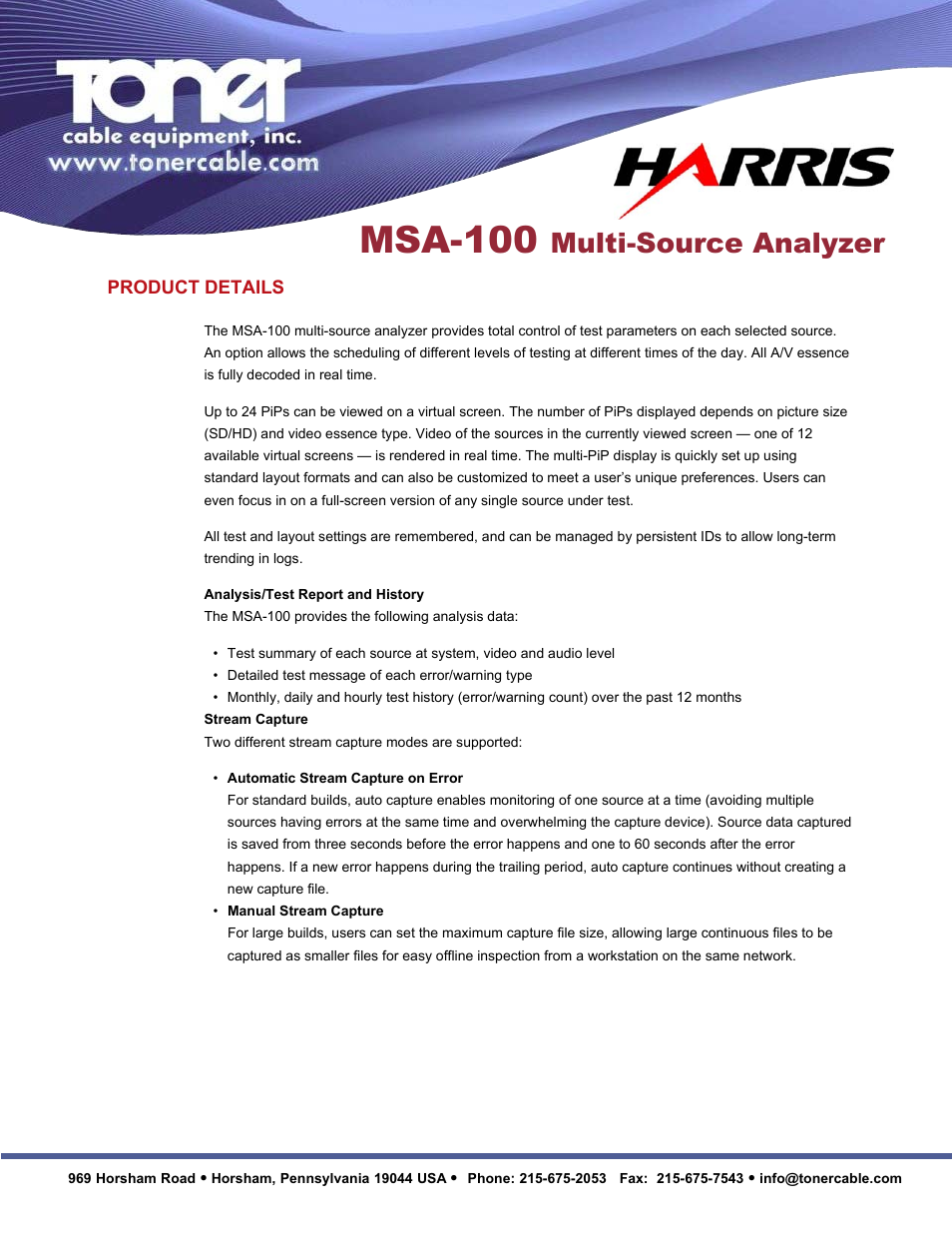 Toner
cable equipment, inc.
www.tonercable.com

HARRIS

MSA-100 Multi-Source Analyzer

PRODUCT DETAILS

The MSA-100 multi-source analyzer provides total control of test parameters on each selected source. An option allows the scheduling of different levels of testing at different times of the day. All A/V essence is fully decoded in real time.

Up to 24 PiPs can be viewed on a virtual screen. The number of PiPs displayed depends on picture size (SD/HD) and video essence type. Video of the sources in the currently viewed screen — one of 12 available virtual screens — is rendered in real time. The multi-PiP display is quickly set up using standard layout formats and can also be customized to meet a user's unique preferences. Users can even focus in on a full-screen version of any single source under test.

All test and layout settings are remembered, and can be managed by persistent IDs to allow long-term trending in logs.

Analysis/Test Report and History
The MSA-100 provides the following analysis data:

• Test summary of each source at system, video and audio level
• Detailed test message of each error/warning type
• Monthly, daily and hourly test history (error/warning count) over the past 12 months

Stream Capture
Two different stream capture modes are supported:

• Automatic Stream Capture on Error
For standard builds, auto capture enables monitoring of one source at a time (avoiding multiple sources having errors at the same time and overwhelming the capture device). Source data captured is saved from three seconds before the error happens and one to 60 seconds after the error happens. If a new error happens during the trailing period, auto capture continues without creating a new capture file.
• Manual Stream Capture
For large builds, users can set the maximum capture file size, allowing large continuous files to be captured as smaller files for easy offline inspection from a workstation on the same network.

969 Horsham Road • Horsham, Pennsylvania 19044 USA • Phone: 215-675-2053 Fax: 215-675-7543 • info@tonercable.com